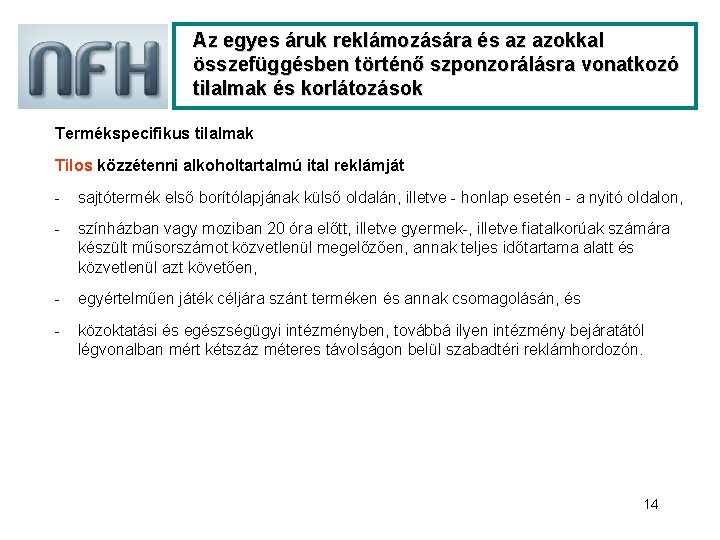 NFH

Az egyes áruk reklámozására és az azokkal összefüggésben történő szponzorálásra vonatkozó tilalmak és korlátozások

Termékspecifikus tilalmak

Tilos közzétenni alkoholtartalmú ital reklámját

- sajtótermék első borítólapjának külső oldalán, illetve - honlap esetén - a nyitó oldalon,

- színházban vagy moziban 20 óra előtt, illetve gyermek-, illetve fiatalkorúak számára készült műsorszámot közvetlenül megelőzően, annak teljes időtartama alatt és közvetlenül azt követően,

- egyértelműen játék céljára szánt terméken és annak csomagolásán, és

- közoktatási és egészségügyi intézményben, továbbá ilyen intézmény bejáratától légvonalban mért kétszáz méteres távolságon belül szabadtéri reklámhordozón.

14